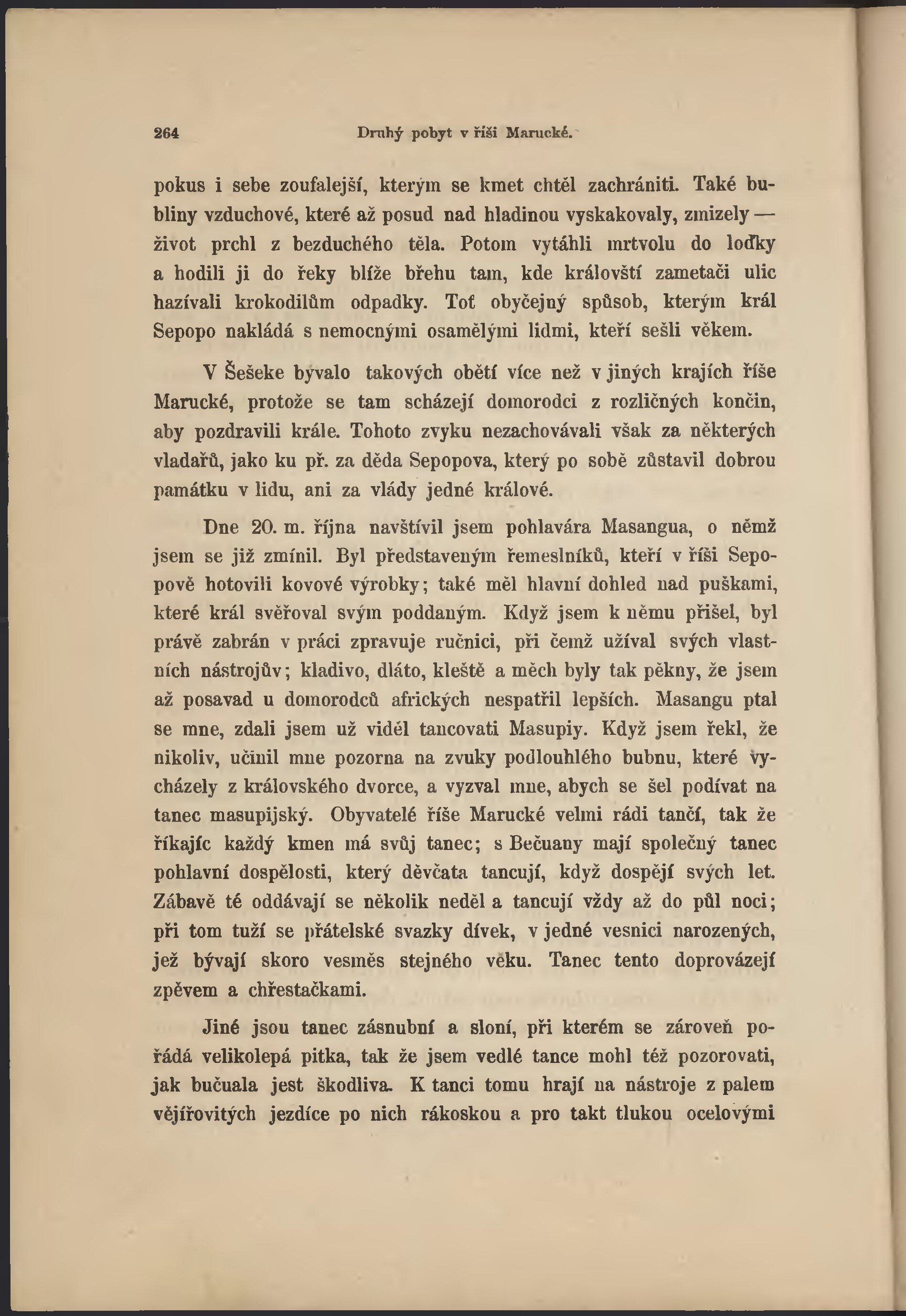 264 Druhý pobyt v říši Marucké.

pokus i sebe zoufalejší, kterým se kmet chtěl zachrániti. Také bubliny vzduchové, které až posud nad hladinou vyskakovaly, zmizely — život prchl z bezduchého těla. Potom vytáhli mrtvolu do loďky a hodili ji do řeky blíže břehu tam, kde královští zametači ulic hazívali krokodilům odpadky. Toť obyčejný spůsob, kterým král Sepopo nakládá s nemocnými osamělými lidmi, kteří sešli věkem.

V Šešeke bývalo takových obětí více než v jiných krajích říše Marucké, protože se tam scházejí domorodci z rozličných končin, aby pozdravili krále. Tohoto zvyku nezachovávali však za některých vladařů, jako ku př. za děda Sepopova, který po sobě zůstavil dobrou památku v lidu, ani za vlády jedné králové.

Dne 20. m. října navštívil jsem pohlavára Masangua, o němž jsem se již zmínil. Byl představeným řemeslníků, kteří v říši Sepopově hotovili kovové výrobky; také měl hlavní dohled nad puškami, které král svěřoval svým poddaným. Když jsem k němu přišel, byl právě zabrán v práci zpravuje ručnici, při čemž užíval svých vlastních nástrojův; kladivo, dláto, kleště a měch byly tak pěkny, že jsem až posavad u domorodců afrických nespatřil lepších. Masangu ptal se mne, zdali jsem už viděl tancovati Masupiy. Když jsem řekl, že nikoliv, učinil mne pozorna na zvuky podlouhlého bubnu, které vycházely z královského dvorce, a vyzval mne, abych se šel podívat na tanec masupijský. Obyvatelé říše Marucké velmi rádi tančí, tak že říkajíc každý kmen má svůj tanec; s Bečuany mají společný tanec pohlavní dospělosti, který děvčata tancují, když dospějí svých let. Zábavě té oddávají se několik neděl a tancují vždy až do půl noci; při tom tuží se přátelské svazky dívek, v jedné vesnici narozených, jež bývají skoro vesměs stejného věku. Tanec tento doprovázejí zpěvem a chřestačkami.

Jiné jsou tanec zásnubní a sloní, při kterém se zároveň pořádá velikolepá pitka, tak že jsem vedlé tance mohl též pozorovati, jak bučuala jest škodliva. K tanci tomu hrají na nástroje z palem vějířovitých jezdíce po nich rákoskou a pro takt tlukou ocelovými